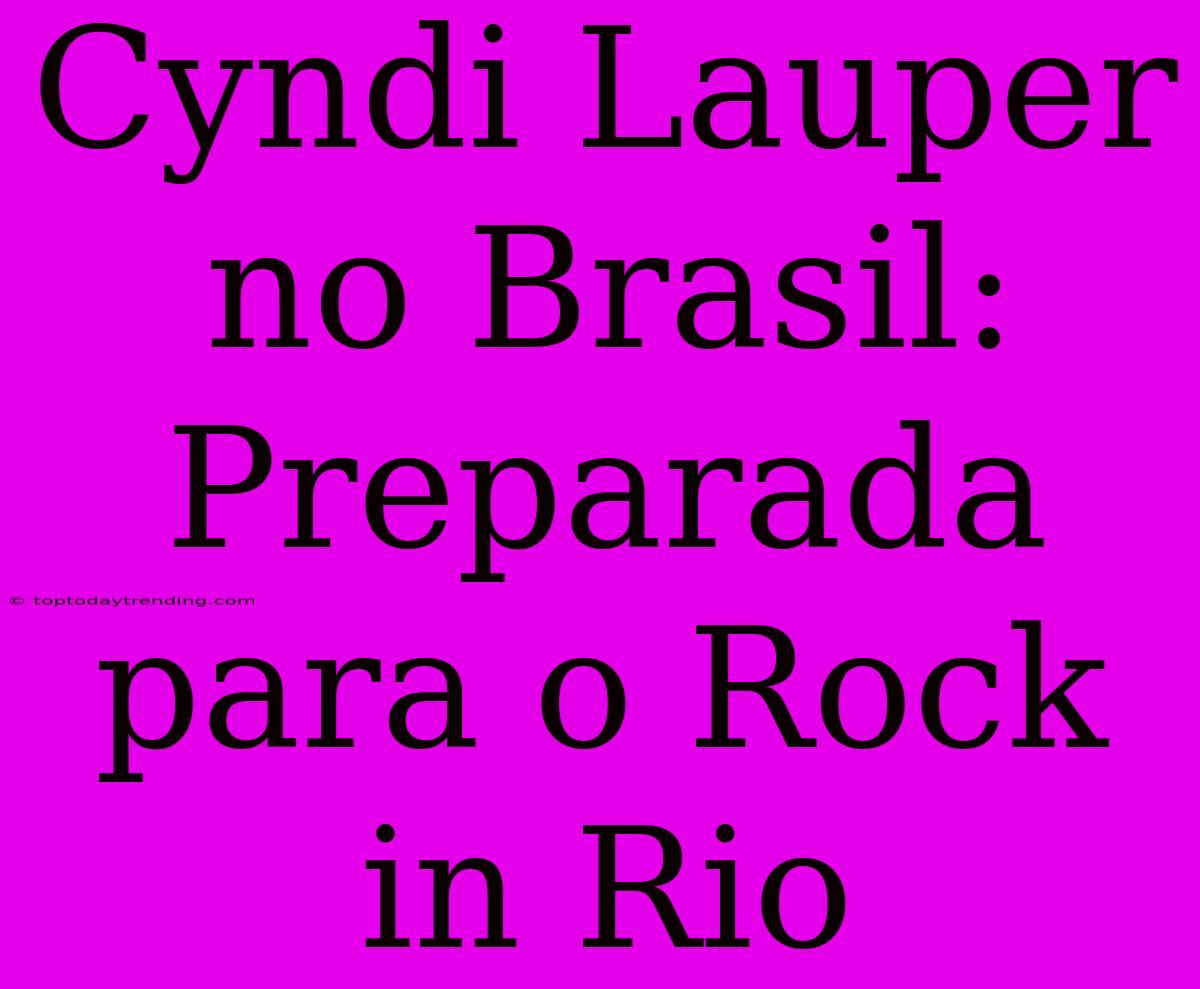 Cyndi Lauper no Brasil: Preparada para o Rock in Rio

© toptodaytrending.com